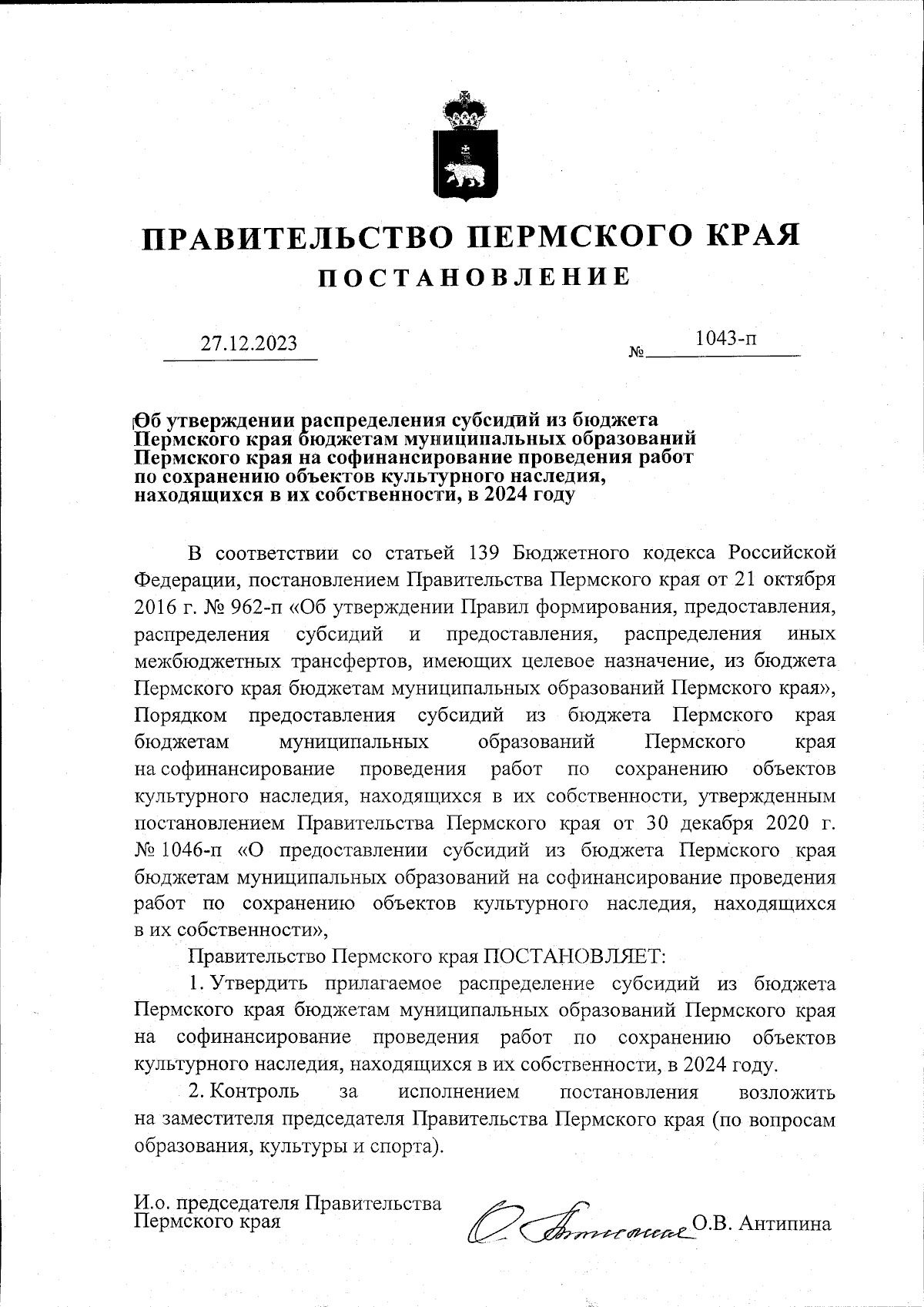 ПРАВИТЕЛЬСТВО ПЕРМСКОГО КРАЯ
ПОСТАНОВЛЕНИЕ

27.12.2023 № 1043-п

Об утверждении распределения субсидий из бюджета Пермского края бюджетам муниципальных образований Пермского края на софинансирование проведения работ по сохранению объектов культурного наследия, находящихся в их собственности, в 2024 году

В соответствии со статьей 139 Бюджетного кодекса Российской Федерации, постановлением Правительства Пермского края от 21 октября 2016 г. № 962-п «Об утверждении Правил формирования, предоставления, распределения субсидий и предоставления, распределения иных межбюджетных трансфертов, имеющих целевое назначение, из бюджета Пермского края бюджетам муниципальных образований Пермского края», Порядком предоставления субсидий из бюджета Пермского края бюджетам муниципальных образований Пермского края на софинансирование проведения работ по сохранению объектов культурного наследия, находящихся в их собственности, утвержденным постановлением Правительства Пермского края от 30 декабря 2020 г. № 1046-п «О предоставлении субсидий из бюджета Пермского края бюджетам муниципальных образований на софинансирование проведения работ по сохранению объектов культурного наследия, находящихся в их собственности»,

Правительство Пермского края ПОСТАНОВЛЯЕТ:

1. Утвердить прилагаемое распределение субсидий из бюджета Пермского края бюджетам муниципальных образований Пермского края на софинансирование проведения работ по сохранению объектов культурного наследия, находящихся в их собственности, в 2024 году.

2. Контроль за исполнением постановления возложить на заместителя председателя Правительства Пермского края (по вопросам образования, культуры и спорта).

И.о. председателя Правительства Пермского края О.В. Антипина